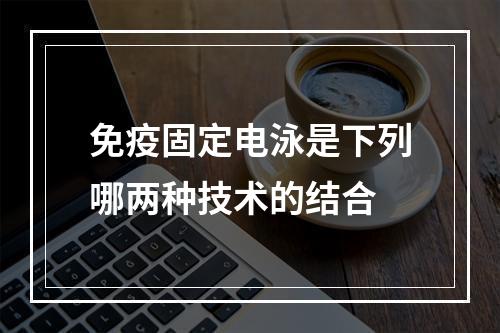 免疫固定电泳是下列哪两种技术的结合